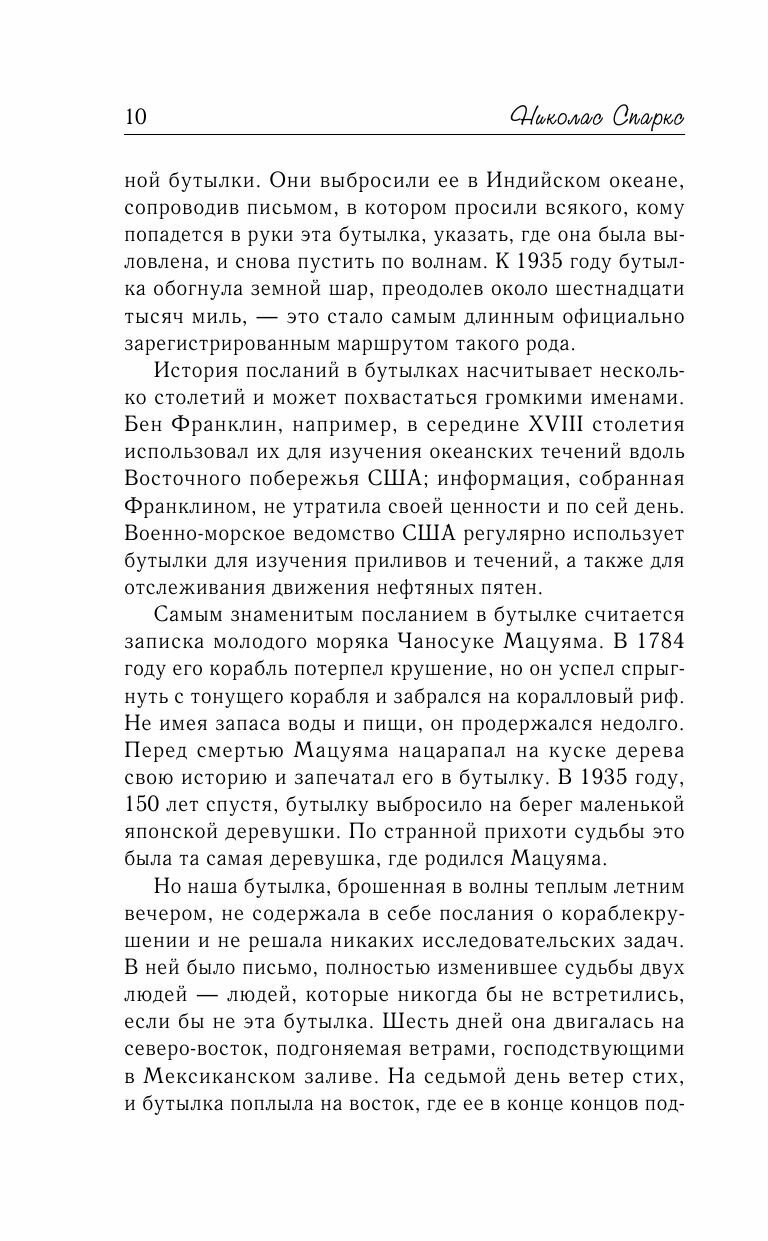 10 Николас Спаркс

ной бутылки. Они выбросили ее в Индийском океане, сопроводив письмом, в котором просили всякого, кому попадется в руки эта бутылка, указать, где она была выловлена, и снова пустить по волнам. К 1935 году бутылка обогнула земной шар, преодолев около шестнадцати тысяч миль, — это стало самым длинным официально зарегистрированным маршрутом такого рода.

История посланий в бутылках насчитывает несколько столетий и может похвастаться громкими именами. Бен Франклин, например, в середине XVIII столетия использовал их для изучения океанских течений вдоль Восточного побережья США; информация, собранная Франклином, не утратила своей ценности и по сей день. Военно-морское ведомство США регулярно использует бутылки для изучения приливов и течений, а также для отслеживания движения нефтяных пятен.

Самым знаменитым посланием в бутылке считается записка молодого моряка Чаносуке Мацуяма. В 1784 году его корабль потерпел крушение, но он успел спрыгнуть с тонущего корабля и забрался на коралловый риф. Не имея запаса воды и пищи, он продержался недолго. Перед смертью Мацуяма нацарапал на куске дерева свою историю и запечатал его в бутылку. В 1935 году, 150 лет спустя, бутылку выбросило на берег маленькой японской деревушки. По странной прихоти судьбы это была та самая деревушка, где родился Мацуяма.

Но наша бутылка, брошенная в волны теплым летним вечером, не содержала в себе послания о кораблекрушении и не решала никаких исследовательских задач. В ней было письмо, полностью изменившее судьбы двух людей — людей, которые никогда бы не встретились, если бы не эта бутылка. Шесть дней она двигалась на северо-восток, подгоняемая ветрами, господствующими в Мексиканском заливе. На седьмой день ветер стих, и бутылка поплыла на восток, где ее в конце концов под-